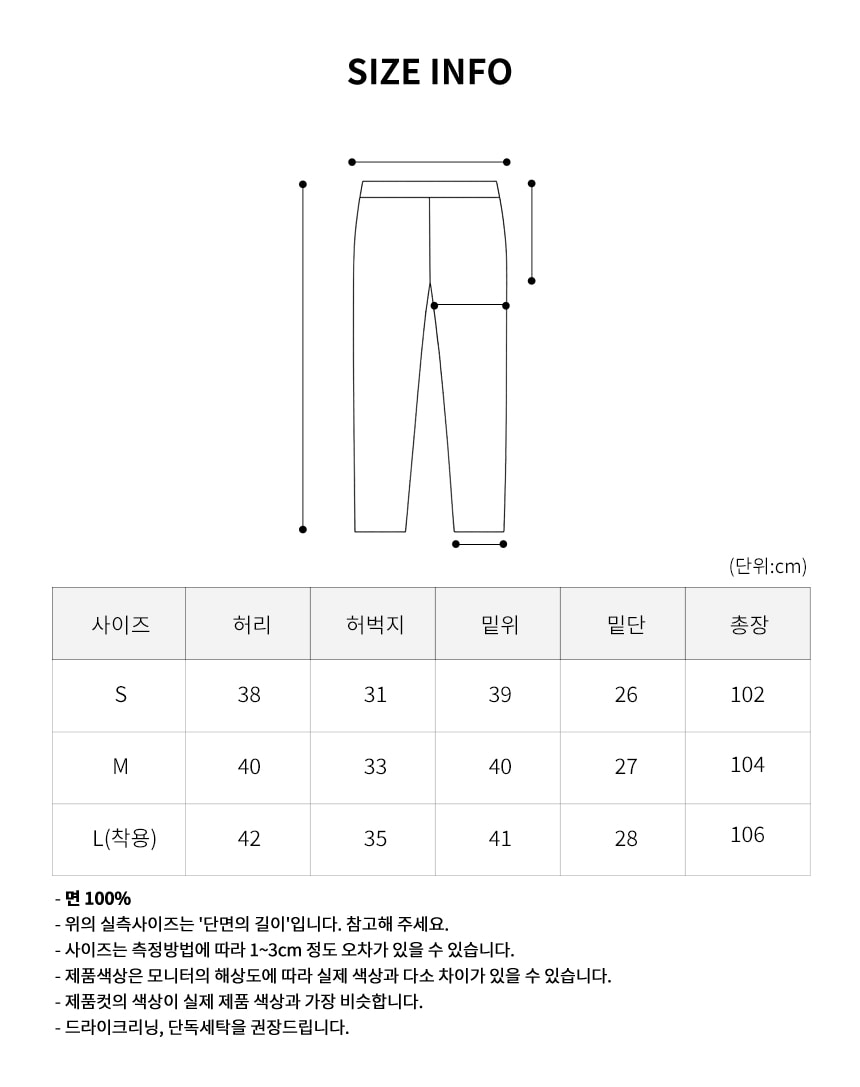 SIZE INFO

(단위:cm)

| 사이즈 | 허리 | 허벅지 | 밑위 | 밑단 | 총장 |
|---|---|---|---|---|---|
| S | 38 | 31 | 39 | 26 | 102 |
| M | 40 | 33 | 40 | 27 | 104 |
| L(착용) | 42 | 35 | 41 | 28 | 106 |

- 면 100%
- 위의 실측사이즈는 '단면의 길이'입니다. 참고해 주세요.
- 사이즈는 측정방법에 따라 1~3cm 정도 오차가 있을 수 있습니다.
- 제품색상은 모니터의 해상도에 따라 실제 색상과 다소 차이가 있을 수 있습니다.
- 제품컷의 색상이 실제 제품 색상과 가장 비슷합니다.
- 드라이크리닝, 단독세탁을 권장드립니다.